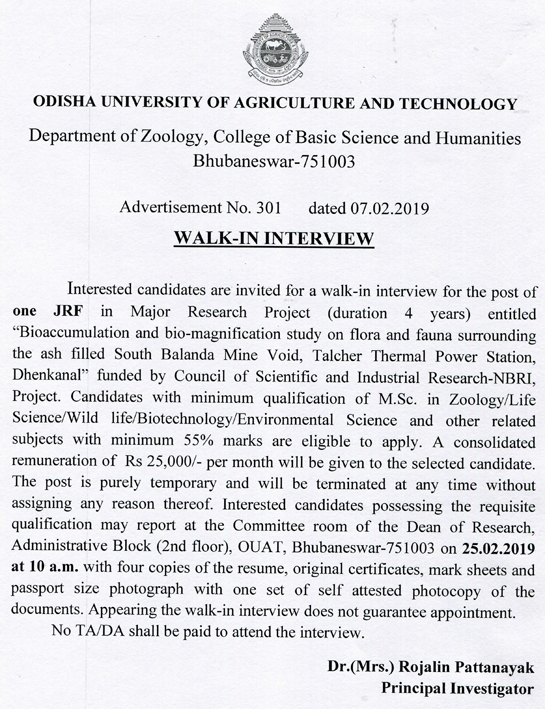 ODISHA UNIVERSITY OF AGRICULTURE AND TECHNOLOGY

Department of Zoology, College of Basic Science and Humanities
Bhubaneswar-751003

Advertisement No. 301 dated 07.02.2019

WALK-IN INTERVIEW

Interested candidates are invited for a walk-in interview for the post of one JRF in Major Research Project (duration 4 years) entitled "Bioaccumulation and bio-magnification study on flora and fauna surrounding the ash filled South Balanda Mine Void, Talcher Thermal Power Station, Dhenkanal" funded by Council of Scientific and Industrial Research-NBRI, Project. Candidates with minimum qualification of M.Sc. in Zoology/Life Science/Wild life/Biotechnology/Environmental Science and other related subjects with minimum 55% marks are eligible to apply. A consolidated remuneration of Rs 25,000/- per month will be given to the selected candidate. The post is purely temporary and will be terminated at any time without assigning any reason thereof. Interested candidates possessing the requisite qualification may report at the Committee room of the Dean of Research, Administrative Block (2nd floor), OUAT, Bhubaneswar-751003 on 25.02.2019 at 10 a.m. with four copies of the resume, original certificates, mark sheets and passport size photograph with one set of self attested photocopy of the documents. Appearing the walk-in interview does not guarantee appointment.

No TA/DA shall be paid to attend the interview.

Dr.(Mrs.) Rojalin Pattanayak
Principal Investigator